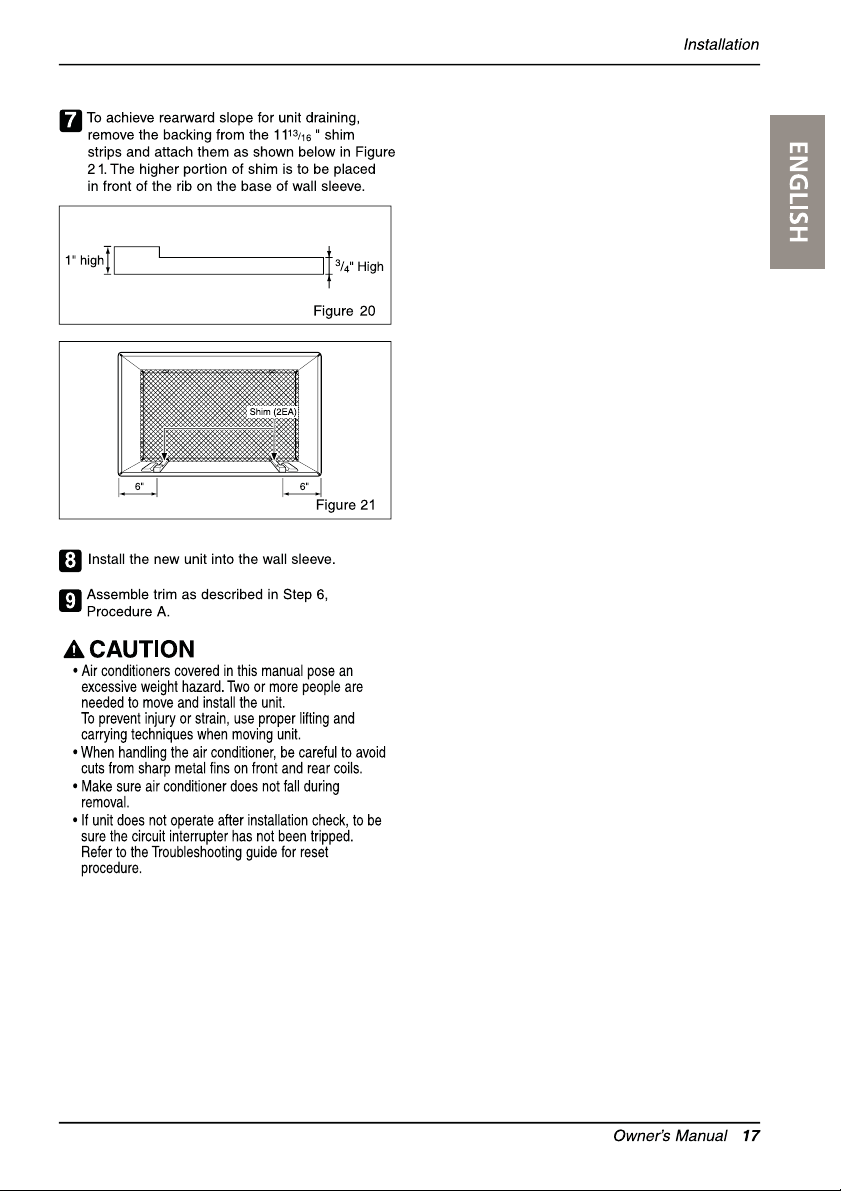 Installation

ENGLISH

7 To achieve rearward slope for unit draining, remove the backing from the $11\frac{13}{16}$ " shim strips and attach them as shown below in Figure 2 1. The higher portion of shim is to be placed in front of the rib on the base of wall sleeve.

1" high

$\frac{3}{4}$" High

Figure 20

Shim (2EA)

6"

6"

Figure 21

8 Install the new unit into the wall sleeve.

9 Assemble trim as described in Step 6, Procedure A.

CAUTION

• Air conditioners covered in this manual pose an excessive weight hazard. Two or more people are needed to move and install the unit.
To prevent injury or strain, use proper lifting and carrying techniques when moving unit.
• When handling the air conditioner, be careful to avoid cuts from sharp metal fins on front and rear coils.
• Make sure air conditioner does not fall during removal.
• If unit does not operate after installation check, to be sure the circuit interrupter has not been tripped.
Refer to the Troubleshooting guide for reset procedure.

Owner's Manual 17